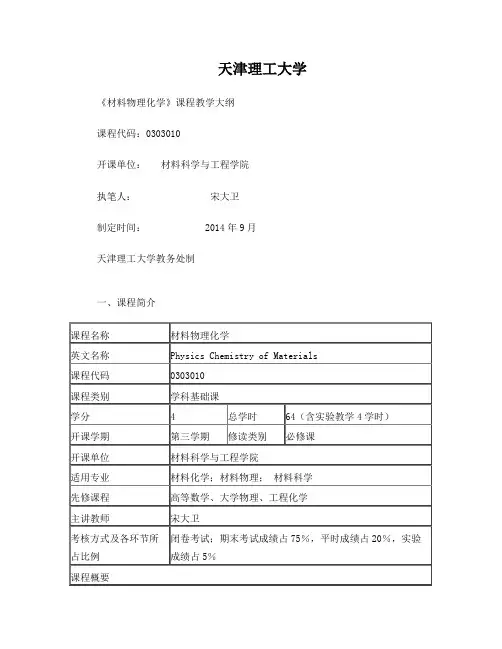 天津理工大学

《材料物理化学》课程教学大纲

课程代码：0303010

开课单位：　材料科学与工程学院

执笔人：　宋大卫

制定时间：　2014 年 9 月

天津理工大学教务处制

一、课程简介

| 课程名称 | 材料物理化学 | | |
|---|---|---|---|
| 英文名称 | Physics Chemistry of Materials | | |
| 课程代码 | 0303010 | | |
| 课程类别 | 学科基础课 | | |
| 学分 | 4 | 总学时 | 64（含实验教学 4 学时） |
| 开课学期 | 第三学期 | 修读类别 | 必修课 |
| 开课单位 | 材料科学与工程学院 | | |
| 适用专业 | 材料化学；材料物理； 材料科学 | | |
| 先修课程 | 高等数学、大学物理、工程化学 | | |
| 主讲教师 | 宋大卫 | | |
| 考核方式及各环节所占比例 | 闭卷考试；期末考试成绩占 75%，平时成绩占 20%，实验成绩占 5% | | |
| 课程概要 | | | |